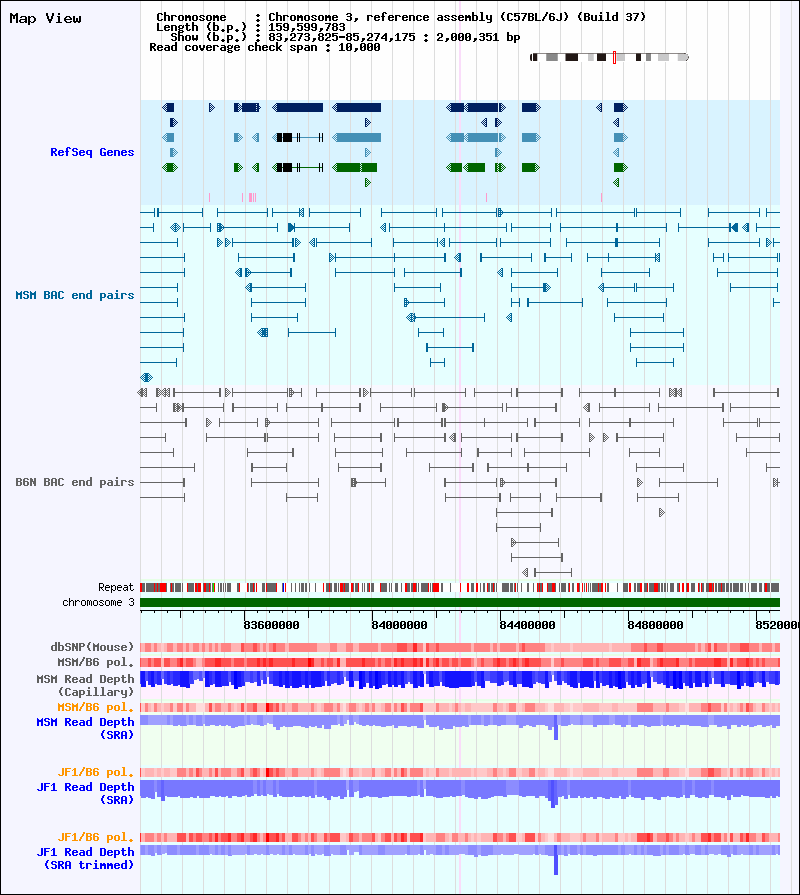 Map View

Chromosome : Chromosome 3, reference assembly (C57BL/6J) (Build 37)
Length (b.p.) : 159,599,783
Show (b.p.) : 83,273,825-85,274,175 : 2,000,351 bp
Read coverage check span : 10,000

RefSeq Genes

MSM BAC end pairs

B6N BAC end pairs

Repeat
chromosome 3

83600000 84000000 84400000 84800000 8520000

dbSNP(Mouse)
MSM/B6 pol.
MSM Read Depth (Capillary)
MSM/B6 pol.
MSM Read Depth (SRA)

JF1/B6 pol.
JF1 Read Depth (SRA)

JF1/B6 pol.
JF1 Read Depth (SRA trimmed)